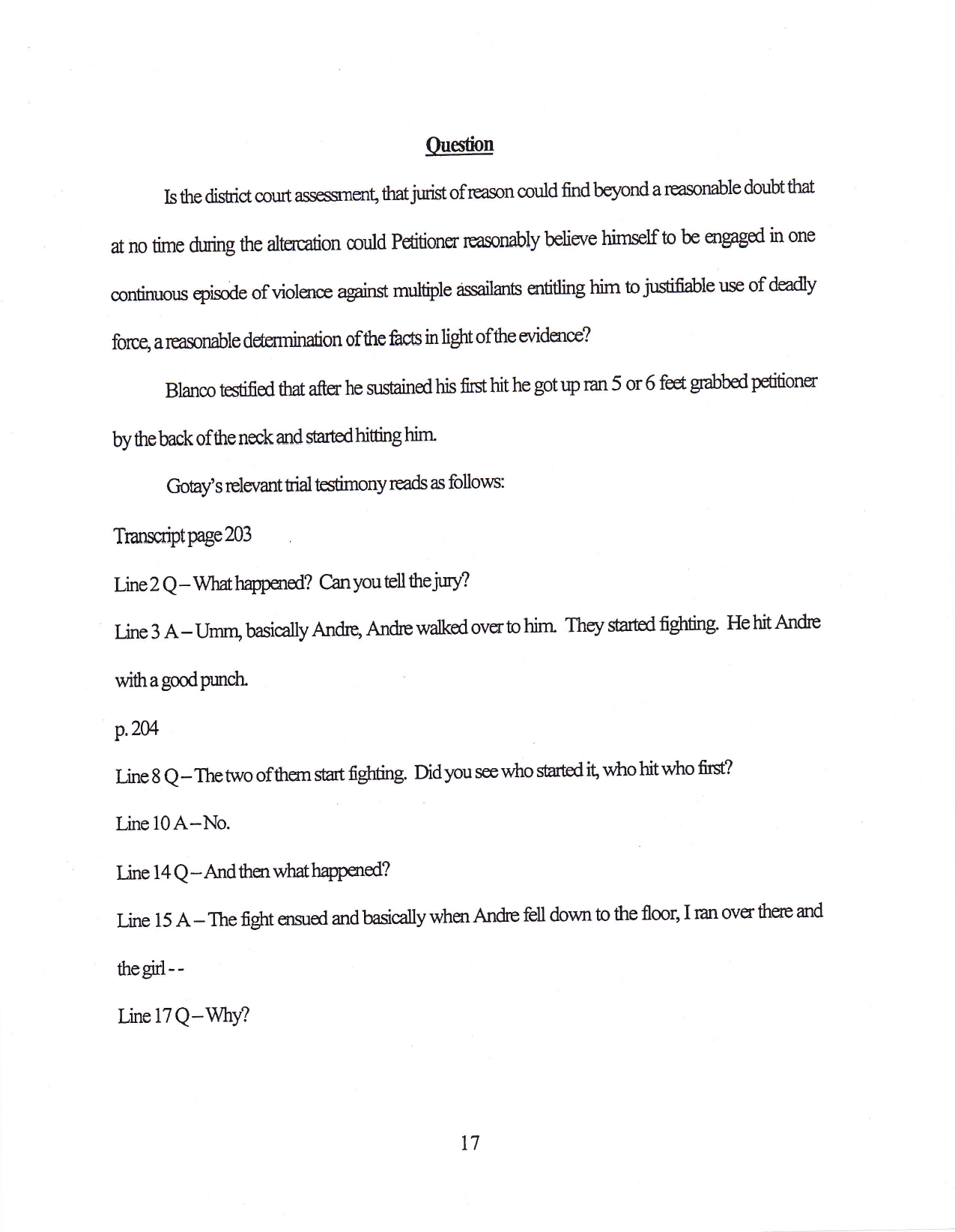 Question

Is the district court assessment, that jurist of reason could find beyond a reasonable doubt that at no time during the altercation could Petitioner reasonably believe himself to be engaged in one continuous episode of violence against multiple assailants entitling him to justifiable use of deadly force, a reasonable determination of the facts in light of the evidence?

Blanco testified that after he sustained his first hit he got up ran 5 or 6 feet grabbed petitioner by the back of the neck and started hitting him.

Gotay's relevant trial testimony reads as follows:

Transcript page 203

Line 2 Q – What happened? Can you tell the jury?

Line 3 A – Umm, basically Andre, Andre walked over to him. They started fighting. He hit Andre with a good punch.

p. 204

Line 8 Q – The two of them start fighting. Did you see who started it, who hit who first?

Line 10 A – No.

Line 14 Q – And then what happened?

Line 15 A – The fight ensued and basically when Andre fell down to the floor, I ran over there and the girl - -

Line 17 Q – Why?

17